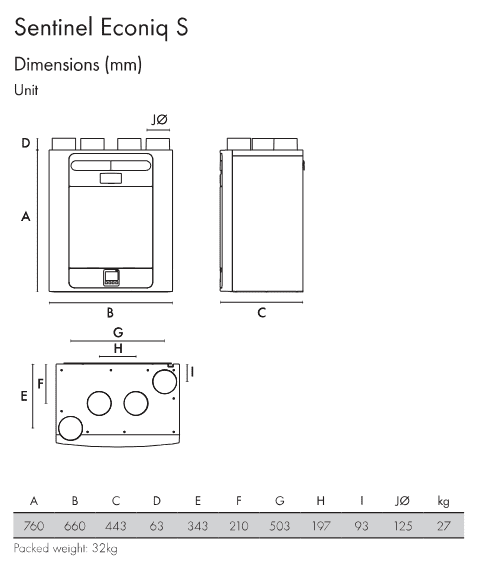 Sentinel Econiq S

Dimensions (mm)

Unit

JØ

D

A

B

C

G

H

I

F

E

| A | B | C | D | E | F | G | H | I | JØ | kg |
|---|---|---|---|---|---|---|---|---|---|---|
| 760 | 660 | 443 | 63 | 343 | 210 | 503 | 197 | 93 | 125 | 27 |

Packed weight: 32kg